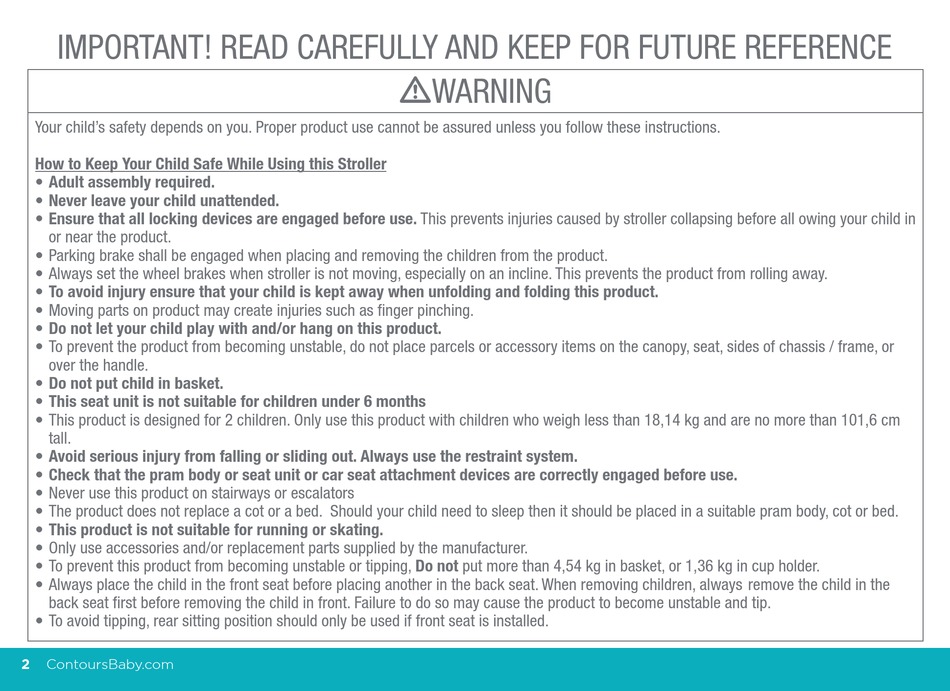 IMPORTANT! READ CAREFULLY AND KEEP FOR FUTURE REFERENCE

⚠WARNING

Your child's safety depends on you. Proper product use cannot be assured unless you follow these instructions.

How to Keep Your Child Safe While Using this Stroller
• Adult assembly required.
• Never leave your child unattended.
• Ensure that all locking devices are engaged before use. This prevents injuries caused by stroller collapsing before all owing your child in or near the product.
• Parking brake shall be engaged when placing and removing the children from the product.
• Always set the wheel brakes when stroller is not moving, especially on an incline. This prevents the product from rolling away.
• To avoid injury ensure that your child is kept away when unfolding and folding this product.
• Moving parts on product may create injuries such as finger pinching.
• Do not let your child play with and/or hang on this product.
• To prevent the product from becoming unstable, do not place parcels or accessory items on the canopy, seat, sides of chassis / frame, or over the handle.
• Do not put child in basket.
• This seat unit is not suitable for children under 6 months
• This product is designed for 2 children. Only use this product with children who weigh less than 18,14 kg and are no more than 101,6 cm tall.
• Avoid serious injury from falling or sliding out. Always use the restraint system.
• Check that the pram body or seat unit or car seat attachment devices are correctly engaged before use.
• Never use this product on stairways or escalators
• The product does not replace a cot or a bed. Should your child need to sleep then it should be placed in a suitable pram body, cot or bed.
• This product is not suitable for running or skating.
• Only use accessories and/or replacement parts supplied by the manufacturer.
• To prevent this product from becoming unstable or tipping, Do not put more than 4,54 kg in basket, or 1,36 kg in cup holder.
• Always place the child in the front seat before placing another in the back seat. When removing children, always remove the child in the back seat first before removing the child in front. Failure to do so may cause the product to become unstable and tip.
• To avoid tipping, rear sitting position should only be used if front seat is installed.

2 ContoursBaby.com